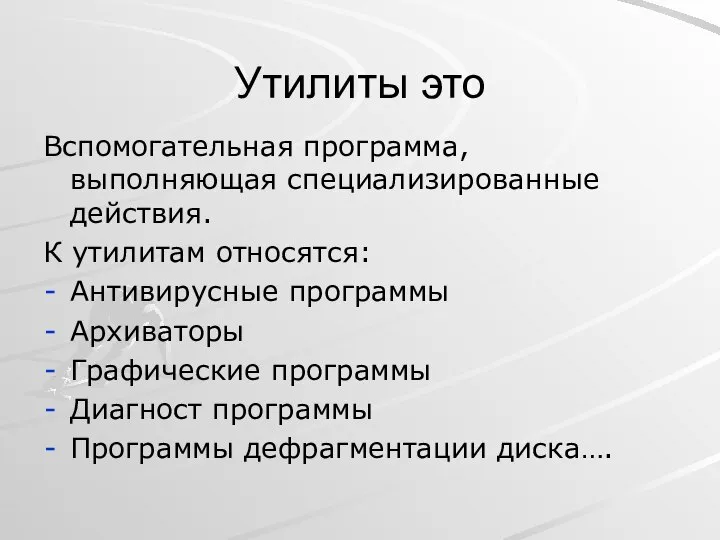 Утилиты это

Вспомогательная программа, выполняющая специализированные действия.

К утилитам относятся:

- Антивирусные программы
- Архиваторы
- Графические программы
- Диагност программы
- Программы дефрагментации диска….